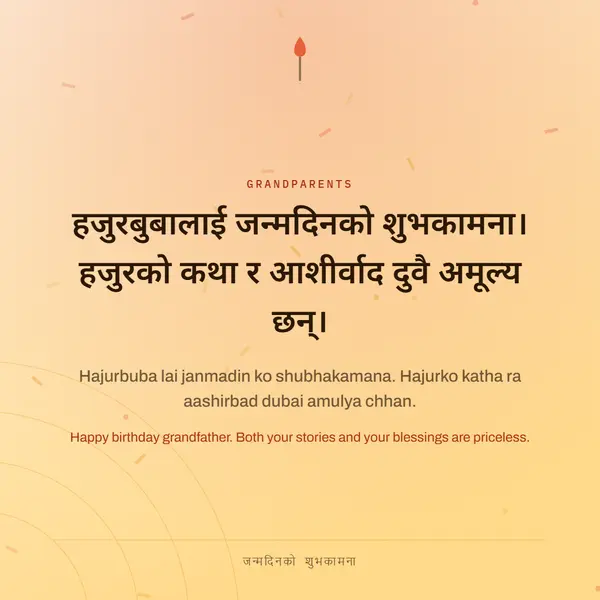 GRANDPARENTS

हजुरबुबालाई जन्मदिनको शुभकामना। हजुरको कथा र आशीर्वाद दुवै अमूल्य छन्।

Hajurbuba lai janmadin ko shubhakamana. Hajurko katha ra aashirbad dubai amulya chhan.

Happy birthday grandfather. Both your stories and your blessings are priceless.

जन्मदिनको शुभकामना